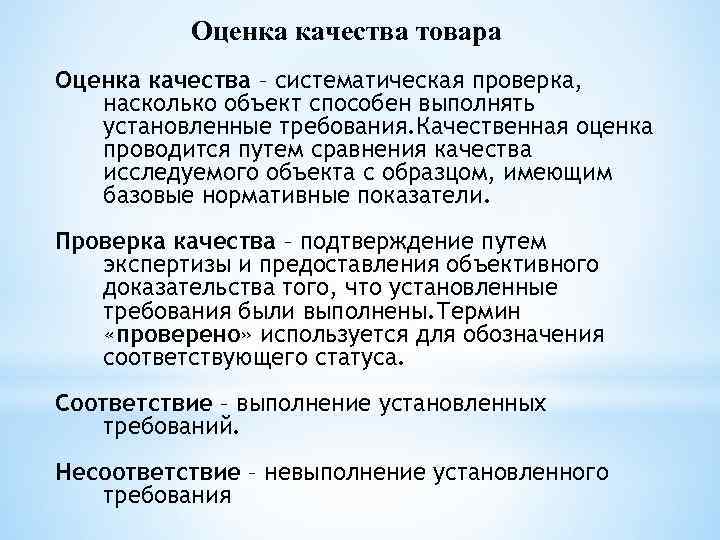 Оценка качества товара

Оценка качества – систематическая проверка, насколько объект способен выполнять установленные требования.Качественная оценка проводится путем сравнения качества исследуемого объекта с образцом, имеющим базовые нормативные показатели.

Проверка качества – подтверждение путем экспертизы и предоставления объективного доказательства того, что установленные требования были выполнены.Термин «проверено» используется для обозначения соответствующего статуса.

Соответствие – выполнение установленных требований.

Несоответствие – невыполнение установленного требования